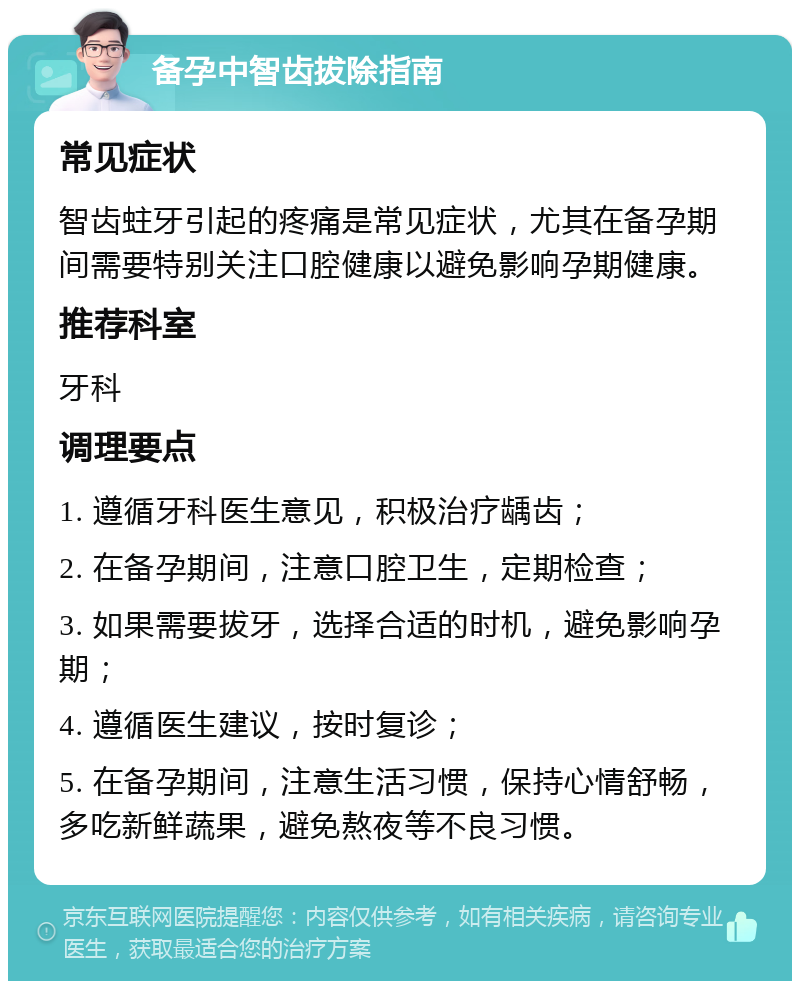 备孕中智齿拔除指南

常见症状

智齿蛀牙引起的疼痛是常见症状，尤其在备孕期间需要特别关注口腔健康以避免影响孕期健康。

推荐科室

牙科

调理要点

1. 遵循牙科医生意见，积极治疗龋齿；

2. 在备孕期间，注意口腔卫生，定期检查；

3. 如果需要拔牙，选择合适的时机，避免影响孕期；

4. 遵循医生建议，按时复诊；

5. 在备孕期间，注意生活习惯，保持心情舒畅，多吃新鲜蔬果，避免熬夜等不良习惯。

京东互联网医院提醒您：内容仅供参考，如有相关疾病，请咨询专业医生，获取最适合您的治疗方案